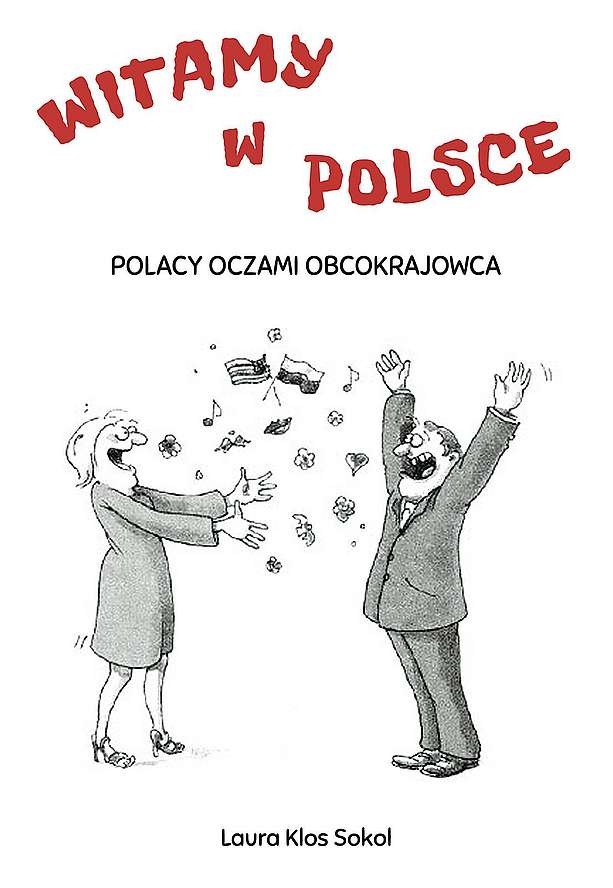 WITAMY
W
POLSCE

POLACY OCZAMI OBCOKRAJOWCA

Laura Klos Sokol